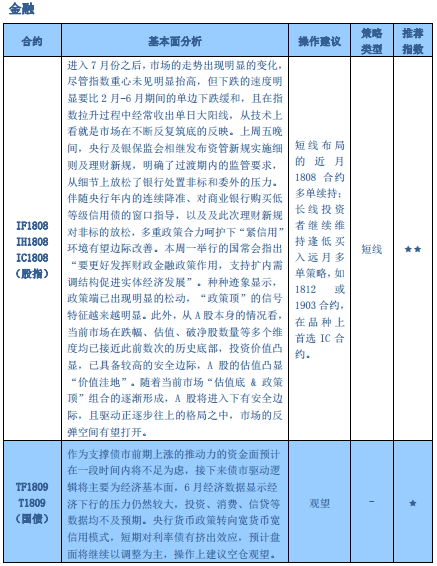 金融

| 合约 | 基本面分析 | 操作建议 | 策略类型 | 推荐指数 |
|---|---|---|---|---|
| IF1808 IH1808 IC1808 (股指) | 进入7月份之后，市场的走势出现明显的变化，尽管指数重心未见明显抬高，但下跌的速度明显要比2月-6月期间的单边下跌缓和，且在指数拉升过程中经常收出单日大阳线，从技术上看就是市场在不断反复筑底的反映。上周五晚间，央行及银保监会相继发布资管新规实施细则及理财新规，明确了过渡期内的监管要求，从细节上放松了银行处置非标和委外的压力。伴随央行年内的连续降准、对商业银行购买低等级信用债的窗口指导，以及及此次理财新规对非标的放松，多重政策合力呵护下“紧信用”环境有望边际改善。本周一举行的国常会指出“要更好发挥财政金融政策作用，支持扩内需调结构促进实体经济发展”。种种迹象显示，政策端已出现明显的松动，“政策顶”的信号特征越来越明显。此外，从A股本身的情况看，当前市场在跌幅、估值、破净股数量等多个维度均已接近此前数次的历史底部，投资价值凸显，已具备较高的安全边际，A股的估值凸显“价值洼地”。随着当前市场“估值底 & 政策顶”组合的逐渐形成，A股将进入下有安全边际，且驱动正逐步往上的格局之中，市场的反弹空间有望打开。 | 短线布局的近月1808合约多单续持；长线投资者继续维持逢低买入远月多单策略，如1812或1903合约，在品种上首选IC合约。 | 短线 | ★★ |
| TF1809 T1809 (国债) | 作为支撑债市前期上涨的推动力的资金面预计在一段时间内将不足为虑，接下来债市驱动逻辑将主要为经济基本面，6月经济数据显示经济下行的压力仍然较大，投资、消费、信贷等数据均不及预期。央行货币政策转向宽货币宽信用模式，短期对利率债有挤出效应，预计盘面将继续以调整为主，操作上建议空仓观望。 | 观望 | - | ★ |